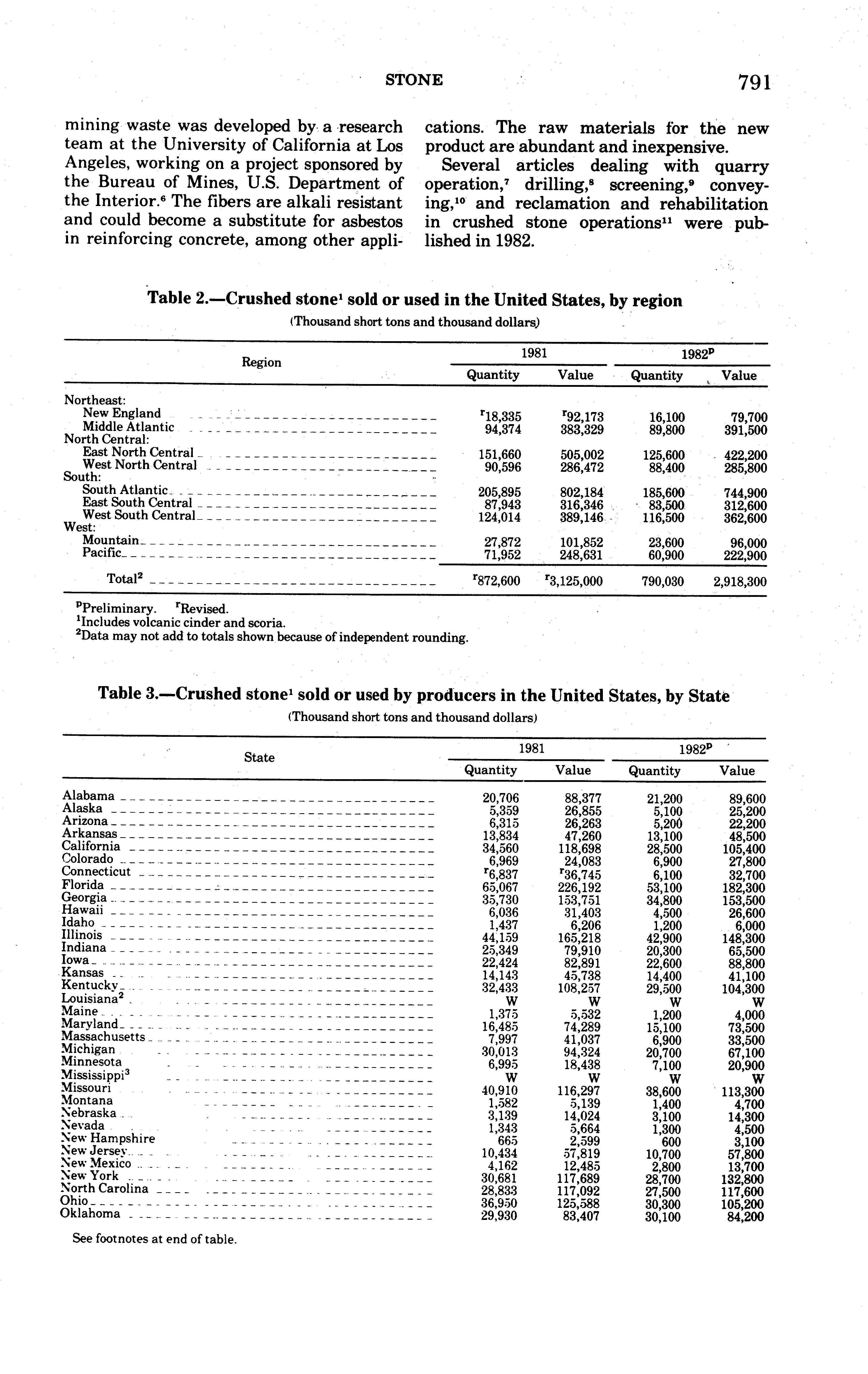 STONE 791

mining waste was developed by a research team at the University of California at Los Angeles, working on a project sponsored by the Bureau of Mines, U.S. Department of the Interior.$^6$ The fibers are alkali resistant and could become a substitute for asbestos in reinforcing concrete, among other applications. The raw materials for the new product are abundant and inexpensive.

Several articles dealing with quarry operation,$^7$ drilling,$^8$ screening,$^9$ conveying,$^{10}$ and reclamation and rehabilitation in crushed stone operations$^{11}$ were published in 1982.

Table 2.—Crushed stone$^1$ sold or used in the United States, by region
(Thousand short tons and thousand dollars)

| Region | 1981 Quantity | 1981 Value | 1982$^p$ Quantity | 1982$^p$ Value |
|---|---|---|---|---|
| Northeast: | | | | |
| New England | $^r$18,335 | $^r$92,173 | 16,100 | 79,700 |
| Middle Atlantic | 94,374 | 383,329 | 89,800 | 391,500 |
| North Central: | | | | |
| East North Central | 151,660 | 505,002 | 125,600 | 422,200 |
| West North Central | 90,596 | 286,472 | 88,400 | 285,800 |
| South: | | | | |
| South Atlantic | 205,895 | 802,184 | 185,600 | 744,900 |
| East South Central | 87,943 | 316,346 | 83,500 | 312,600 |
| West South Central | 124,014 | 389,146 | 116,500 | 362,600 |
| West: | | | | |
| Mountain | 27,872 | 101,852 | 23,600 | 96,000 |
| Pacific | 71,952 | 248,631 | 60,900 | 222,900 |
| Total$^2$ | $^r$872,600 | $^r$3,125,000 | 790,030 | 2,918,300 |

$^p$Preliminary. $^r$Revised.
$^1$Includes volcanic cinder and scoria.
$^2$Data may not add to totals shown because of independent rounding.

Table 3.—Crushed stone$^1$ sold or used by producers in the United States, by State
(Thousand short tons and thousand dollars)

| State | 1981 Quantity | 1981 Value | 1982$^p$ Quantity | 1982$^p$ Value |
|---|---|---|---|---|
| Alabama | 20,706 | 88,377 | 21,200 | 89,600 |
| Alaska | 5,359 | 26,855 | 5,100 | 25,200 |
| Arizona | 6,315 | 26,263 | 5,200 | 22,200 |
| Arkansas | 13,834 | 47,260 | 13,100 | 48,500 |
| California | 34,560 | 118,698 | 28,500 | 105,400 |
| Colorado | 6,969 | 24,083 | 6,900 | 27,800 |
| Connecticut | $^r$6,837 | $^r$36,745 | 6,100 | 32,700 |
| Florida | 65,067 | 226,192 | 53,100 | 182,300 |
| Georgia | 35,730 | 153,751 | 34,800 | 153,500 |
| Hawaii | 6,036 | 31,403 | 4,500 | 26,600 |
| Idaho | 1,437 | 6,206 | 1,200 | 6,000 |
| Illinois | 44,159 | 165,218 | 42,900 | 148,300 |
| Indiana | 25,349 | 79,910 | 20,300 | 65,500 |
| Iowa | 22,424 | 82,891 | 22,600 | 88,800 |
| Kansas | 14,143 | 45,738 | 14,400 | 41,100 |
| Kentucky | 32,433 | 108,257 | 29,500 | 104,300 |
| Louisiana$^2$ | W | W | W | W |
| Maine | 1,375 | 5,532 | 1,200 | 4,000 |
| Maryland | 16,485 | 74,289 | 15,100 | 73,500 |
| Massachusetts | 7,997 | 41,037 | 6,900 | 33,500 |
| Michigan | 30,013 | 94,324 | 20,700 | 67,100 |
| Minnesota | 6,995 | 18,438 | 7,100 | 20,900 |
| Mississippi$^3$ | W | W | W | W |
| Missouri | 40,910 | 116,297 | 38,600 | 113,300 |
| Montana | 1,582 | 5,139 | 1,400 | 4,700 |
| Nebraska | 3,139 | 14,024 | 3,100 | 14,300 |
| Nevada | 1,343 | 5,664 | 1,300 | 4,500 |
| New Hampshire | 665 | 2,599 | 600 | 3,100 |
| New Jersey | 10,434 | 57,819 | 10,700 | 57,800 |
| New Mexico | 4,162 | 12,485 | 2,800 | 13,700 |
| New York | 30,681 | 117,689 | 28,700 | 132,800 |
| North Carolina | 28,833 | 117,092 | 27,500 | 117,600 |
| Ohio | 36,950 | 125,588 | 30,300 | 105,200 |
| Oklahoma | 29,930 | 83,407 | 30,100 | 84,200 |

See footnotes at end of table.